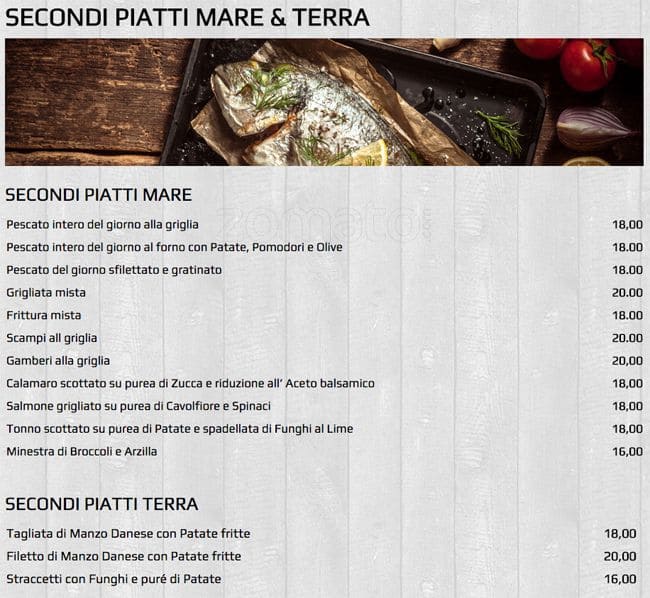 SECONDI PIATTI MARE & TERRA

SECONDI PIATTI MARE

zomato.com

| | |
|---|---|
| Pescato intero del giorno alla griglia | 18,00 |
| Pescato intero del giorno al forno con Patate, Pomodori e Olive | 18.00 |
| Pescato del giorno sfilettato e gratinato | 18.00 |
| Grigliata mista | 20.00 |
| Frittura mista | 18.00 |
| Scampi all griglia | 20.00 |
| Gamberi alla griglia | 20,00 |
| Calamaro scottato su purea di Zucca e riduzione all' Aceto balsamico | 18,00 |
| Salmone grigliato su purea di Cavolfiore e Spinaci | 18,00 |
| Tonno scottato su purea di Patate e spadellata di Funghi al Lime | 18,00 |
| Minestra di Broccoli e Arzilla | 16,00 |

SECONDI PIATTI TERRA

| | |
|---|---|
| Tagliata di Manzo Danese con Patate fritte | 18,00 |
| Filetto di Manzo Danese con Patate fritte | 20,00 |
| Straccetti con Funghi e puré di Patate | 16,00 |